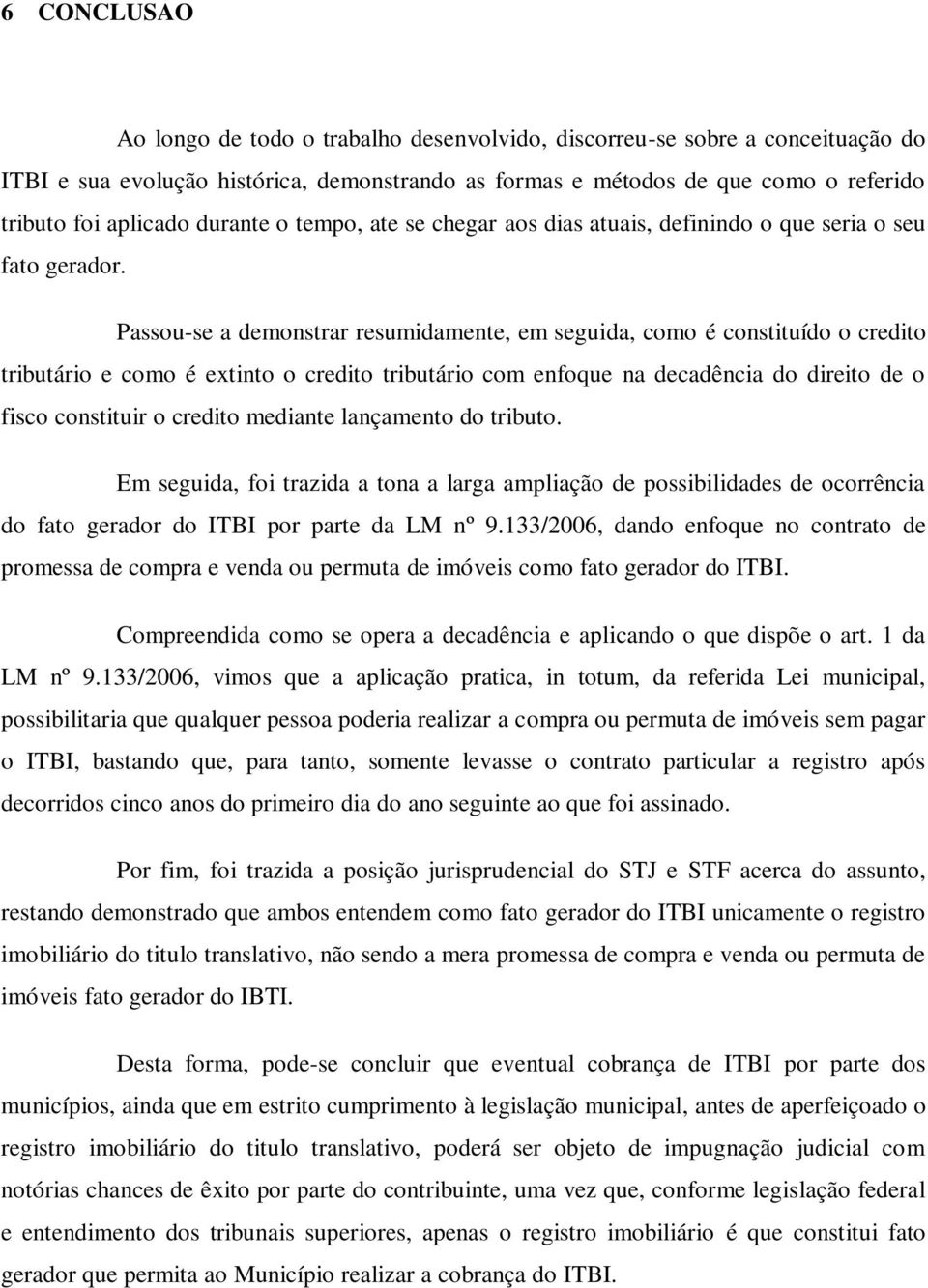 6 CONCLUSAO

Ao longo de todo o trabalho desenvolvido, discorreu-se sobre a conceituação do ITBI e sua evolução histórica, demonstrando as formas e métodos de que como o referido tributo foi aplicado durante o tempo, ate se chegar aos dias atuais, definindo o que seria o seu fato gerador.

Passou-se a demonstrar resumidamente, em seguida, como é constituído o credito tributário e como é extinto o credito tributário com enfoque na decadência do direito de o fisco constituir o credito mediante lançamento do tributo.

Em seguida, foi trazida a tona a larga ampliação de possibilidades de ocorrência do fato gerador do ITBI por parte da LM nº 9.133/2006, dando enfoque no contrato de promessa de compra e venda ou permuta de imóveis como fato gerador do ITBI.

Compreendida como se opera a decadência e aplicando o que dispõe o art. 1 da LM nº 9.133/2006, vimos que a aplicação pratica, in totum, da referida Lei municipal, possibilitaria que qualquer pessoa poderia realizar a compra ou permuta de imóveis sem pagar o ITBI, bastando que, para tanto, somente levasse o contrato particular a registro após decorridos cinco anos do primeiro dia do ano seguinte ao que foi assinado.

Por fim, foi trazida a posição jurisprudencial do STJ e STF acerca do assunto, restando demonstrado que ambos entendem como fato gerador do ITBI unicamente o registro imobiliário do titulo translativo, não sendo a mera promessa de compra e venda ou permuta de imóveis fato gerador do IBTI.

Desta forma, pode-se concluir que eventual cobrança de ITBI por parte dos municípios, ainda que em estrito cumprimento à legislação municipal, antes de aperfeiçoado o registro imobiliário do titulo translativo, poderá ser objeto de impugnação judicial com notórias chances de êxito por parte do contribuinte, uma vez que, conforme legislação federal e entendimento dos tribunais superiores, apenas o registro imobiliário é que constitui fato gerador que permita ao Município realizar a cobrança do ITBI.